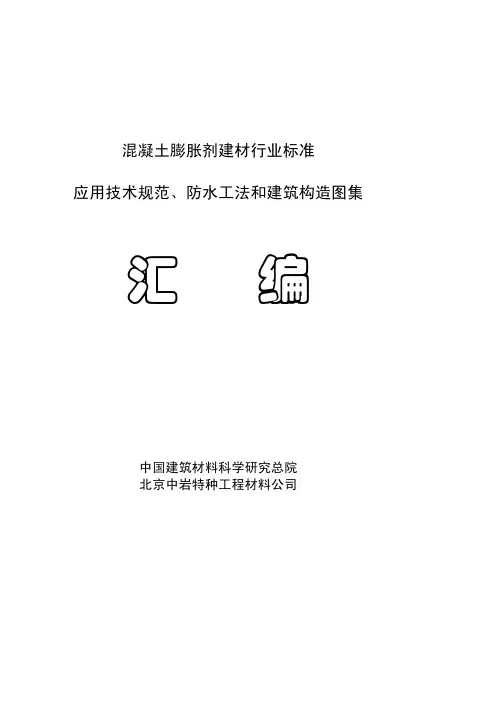 混凝土膨胀剂建材行业标准

应用技术规范、防水工法和建筑构造图集

汇 编

中国建筑材料科学研究总院
北京中岩特种工程材料公司